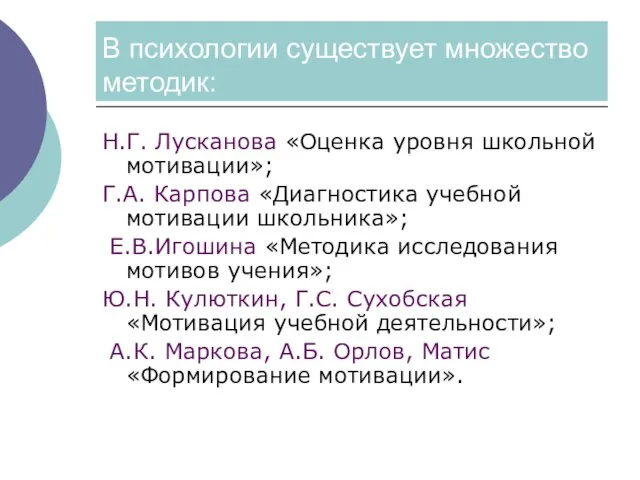 В психологии существует множество методик:

Н.Г. Лусканова «Оценка уровня школьной мотивации»;

Г.А. Карпова «Диагностика учебной мотивации школьника»;

Е.В.Игошина «Методика исследования мотивов учения»;

Ю.Н. Кулюткин, Г.С. Сухобская «Мотивация учебной деятельности»;

А.К. Маркова, А.Б. Орлов, Матис «Формирование мотивации».